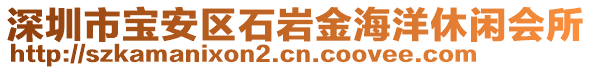 深圳市宝安区石岩金海洋休闲会所
http://szkamanixon2.cn.coovee.com